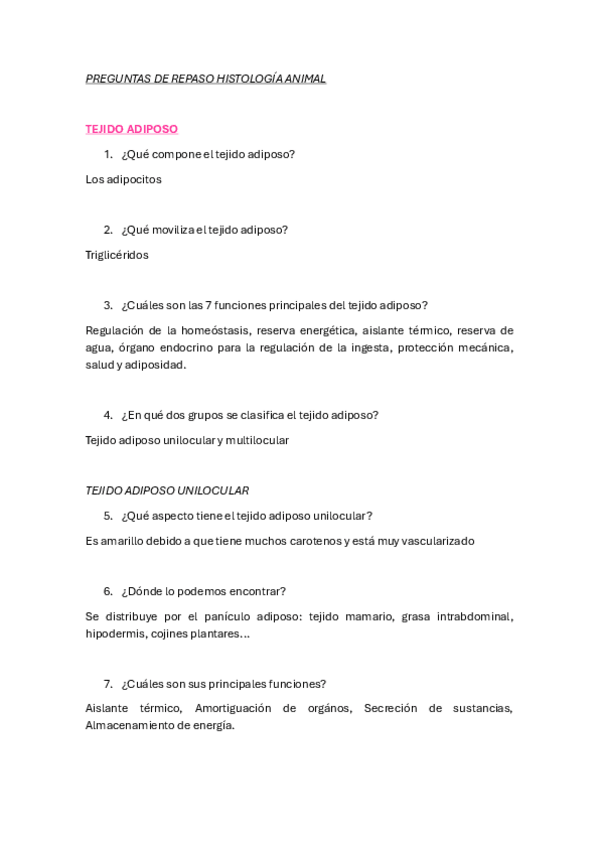 PREGUNTAS DE REPASO HISTOLOGÍA ANIMAL

TEJIDO ADIPOSO

1. ¿Qué compone el tejido adiposo?

Los adipocitos

2. ¿Qué moviliza el tejido adiposo?

Triglicéridos

3. ¿Cuáles son las 7 funciones principales del tejido adiposo?

Regulación de la homeóstasis, reserva energética, aislante térmico, reserva de agua, órgano endocrino para la regulación de la ingesta, protección mecánica, salud y adiposidad.

4. ¿En qué dos grupos se clasifica el tejido adiposo?

Tejido adiposo unilocular y multilocular

TEJIDO ADIPOSO UNILOCULAR

5. ¿Qué aspecto tiene el tejido adiposo unilocular?

Es amarillo debido a que tiene muchos carotenos y está muy vascularizado

6. ¿Dónde lo podemos encontrar?

Se distribuye por el panículo adiposo: tejido mamario, grasa intrabdominal, hipodermis, cojines plantares...

7. ¿Cuáles son sus principales funciones?

Aislante térmico, Amortiguación de orgános, Secreción de sustancias, Almacenamiento de energía.